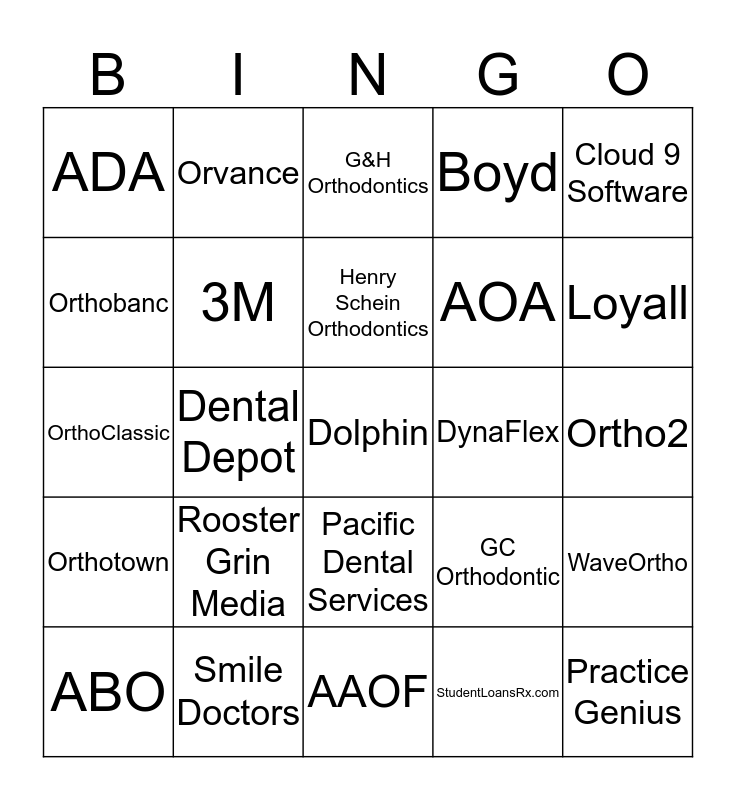 | B | I | N | G | O |
|---|---|---|---|---|
| ADA | Orvance | G&H Orthodontics | Boyd | Cloud 9 Software |
| Orthobanc | 3M | Henry Schein Orthodontics | AOA | Loyall |
| OrthoClassic | Dental Depot | Dolphin | DynaFlex | Ortho2 |
| Orthotown | Rooster Grin Media | Pacific Dental Services | GC Orthodontic | WaveOrtho |
| ABO | Smile Doctors | AAOF | StudentLoansRx.com | Practice Genius |